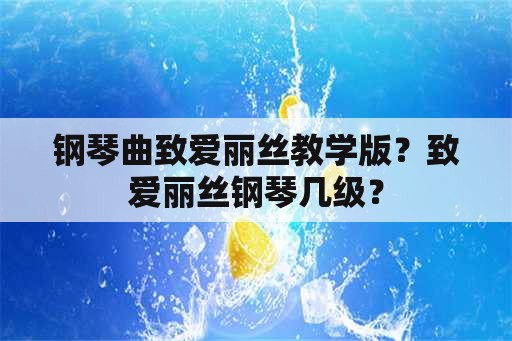 钢琴曲致爱丽丝教学版？致爱丽丝钢琴几级？